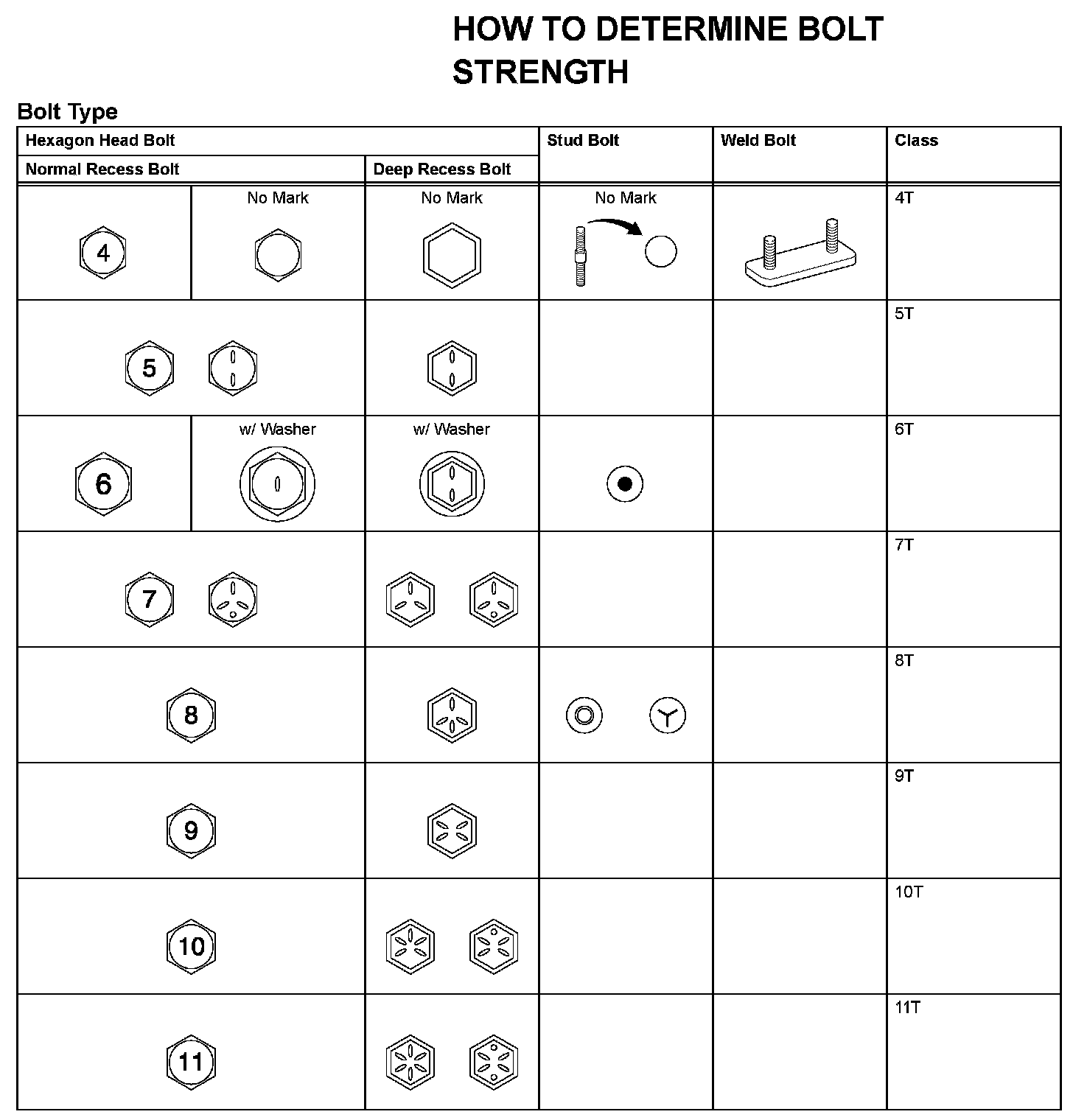 HOW TO DETERMINE BOLT STRENGTH

Bolt Type

| Hexagon Head Bolt | | | Stud Bolt | Weld Bolt | Class |
|---|---|---|---|---|---|
| Normal Recess Bolt | | Deep Recess Bolt | | | |
| 4 | No Mark | No Mark | No Mark | | 4T |
| 5 | | | | | 5T |
| 6 | w/ Washer | w/ Washer | | | 6T |
| 7 | | | | | 7T |
| 8 | | | | | 8T |
| 9 | | | | | 9T |
| 10 | | | | | 10T |
| 11 | | | | | 11T |